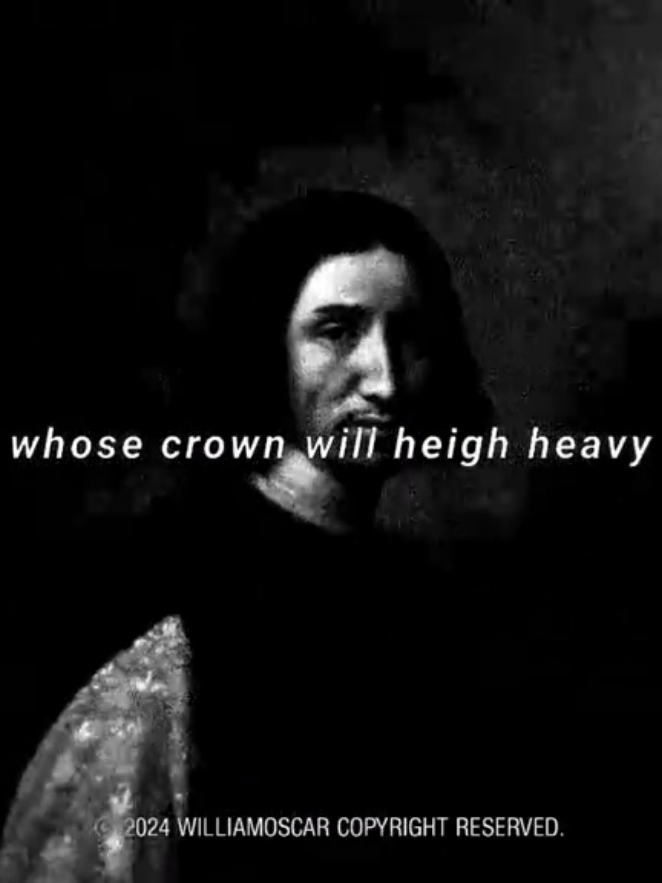 whose crown will heigh heavy

© 2024 WILLIAMOSCAR COPYRIGHT RESERVED.